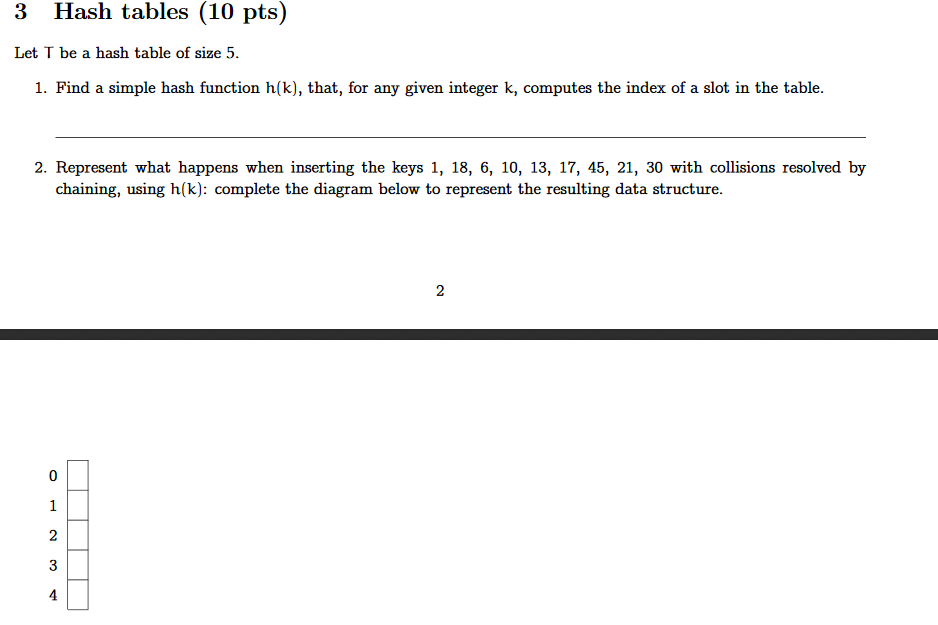 3 Hash tables (10 pts)

Let T be a hash table of size 5.

1. Find a simple hash function h(k), that, for any given integer k, computes the index of a slot in the table.

2. Represent what happens when inserting the keys 1, 18, 6, 10, 13, 17, 45, 21, 30 with collisions resolved by chaining, using h(k): complete the diagram below to represent the resulting data structure.

2

0
1
2
3
4